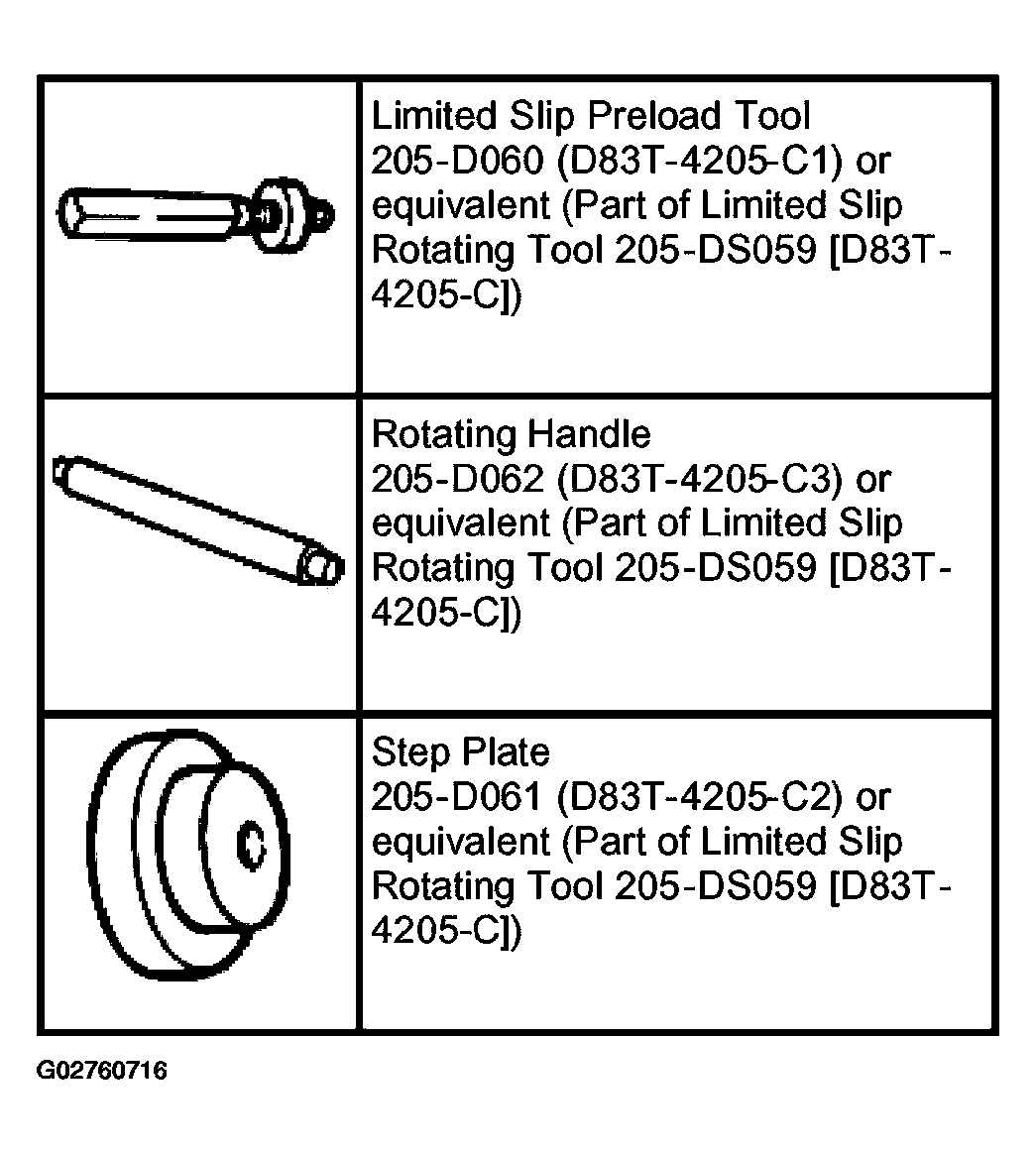 |  |  |
|---|---|
|  | Limited Slip Preload Tool 205-D060 (D83T-4205-C1) or equivalent (Part of Limited Slip Rotating Tool 205-DS059 [D83T-4205-C]) |
|  | Rotating Handle 205-D062 (D83T-4205-C3) or equivalent (Part of Limited Slip Rotating Tool 205-DS059 [D83T-4205-C]) |
|  | Step Plate 205-D061 (D83T-4205-C2) or equivalent (Part of Limited Slip Rotating Tool 205-DS059 [D83T-4205-C]) |

G02760716